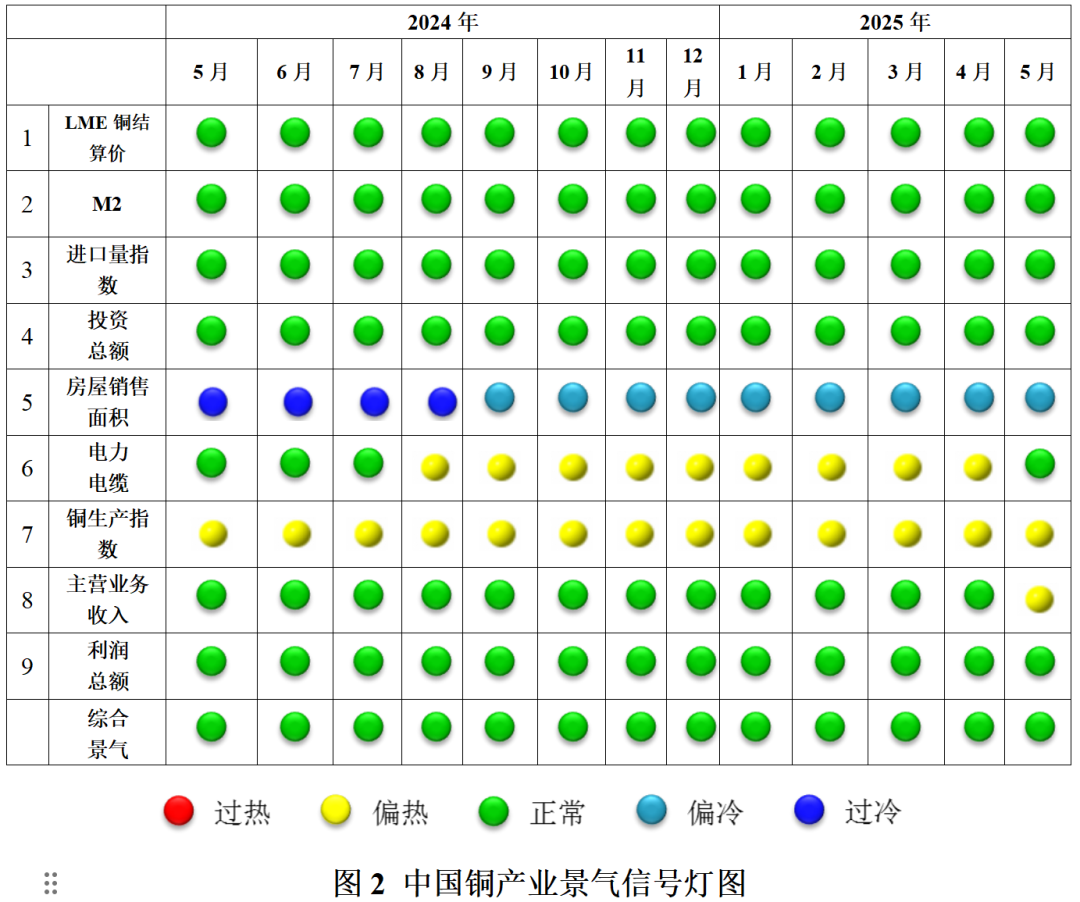 | | | 2024 年 | | | | | | | | 2025 年 | | | | |
|---|---|---|---|---|---|---|---|---|---|---|---|---|---|---|
| | | 5 月 | 6 月 | 7 月 | 8 月 | 9 月 | 10 月 | 11 月 | 12 月 | 1 月 | 2 月 | 3 月 | 4 月 | 5 月 |
| 1 | LME 铜结算价 | | | | | | | | | | | | | |
| 2 | M2 | | | | | | | | | | | | | |
| 3 | 进口量指数 | | | | | | | | | | | | | |
| 4 | 投资总额 | | | | | | | | | | | | | |
| 5 | 房屋销售面积 | | | | | | | | | | | | | |
| 6 | 电力电缆 | | | | | | | | | | | | | |
| 7 | 铜生产指数 | | | | | | | | | | | | | |
| 8 | 主营业务收入 | | | | | | | | | | | | | |
| 9 | 利润总额 | | | | | | | | | | | | | |
| | 综合景气 | | | | | | | | | | | | | |

过热 偏热 正常 偏冷 过冷

图 2 中国铜产业景气信号灯图